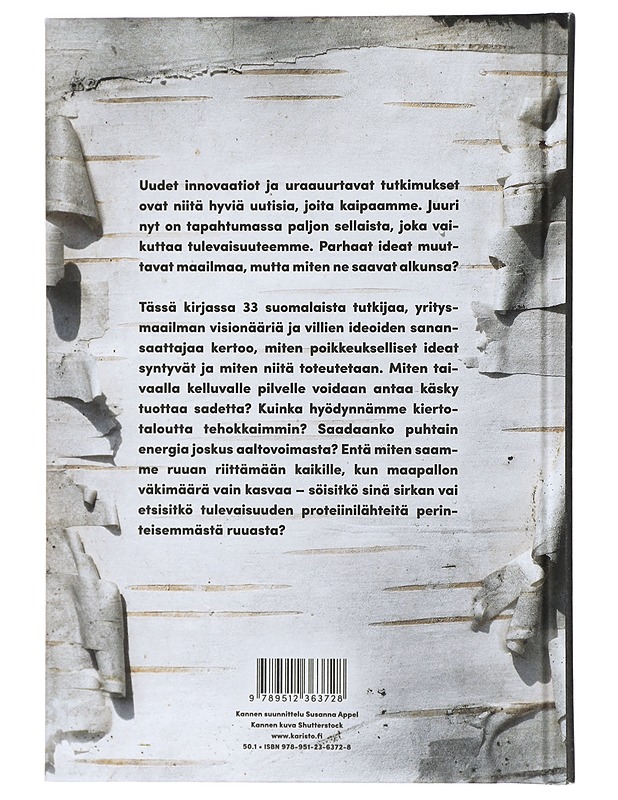 Uudet innovaatiot ja uraauurtavat tutkimukset ovat niitä hyviä uutisia, joita kaipaamme. Juuri nyt on tapahtumassa paljon sellaista, joka vaikuttaa tulevaisuuteemme. Parhaat ideat muuttavat maailmaa, mutta miten ne saavat alkunsa?

Tässä kirjassa 33 suomalaista tutkijaa, yritysmaailman visionääriä ja villien ideoiden sanansaattajaa kertoo, miten poikkeukselliset ideat syntyvät ja miten niitä toteutetaan. Miten taivaalla kelluvalle pilvelle voidaan antaa käsky tuottaa sadetta? Kuinka hyödynnämme kiertotaloutta tehokkaimmin? Saadaanko puhtain energia joskus aaltovoimasta? Entä miten saamme ruuan riittämään kaikille, kun maapallon väkimäärä vain kasvaa – söisitkö sinä sirkan vai etsisitkö tulevaisuuden proteiinilähteitä perinteisemmästä ruuasta?

9 789512 363728

Kannen suunnittelu Susanna Appel
Kannen kuva Shutterstock
www.karisto.fi
50.1 • ISBN 978-951-23-6372-8